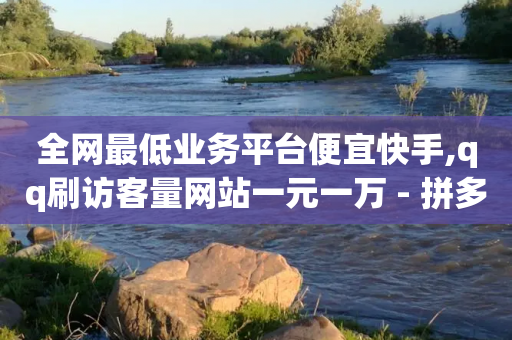 全网最低业务平台便宜快手,qq刷访客量网站一元一万 - 拼多